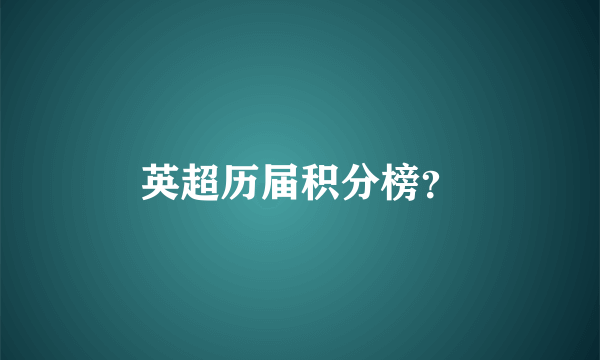 英超历届积分榜?